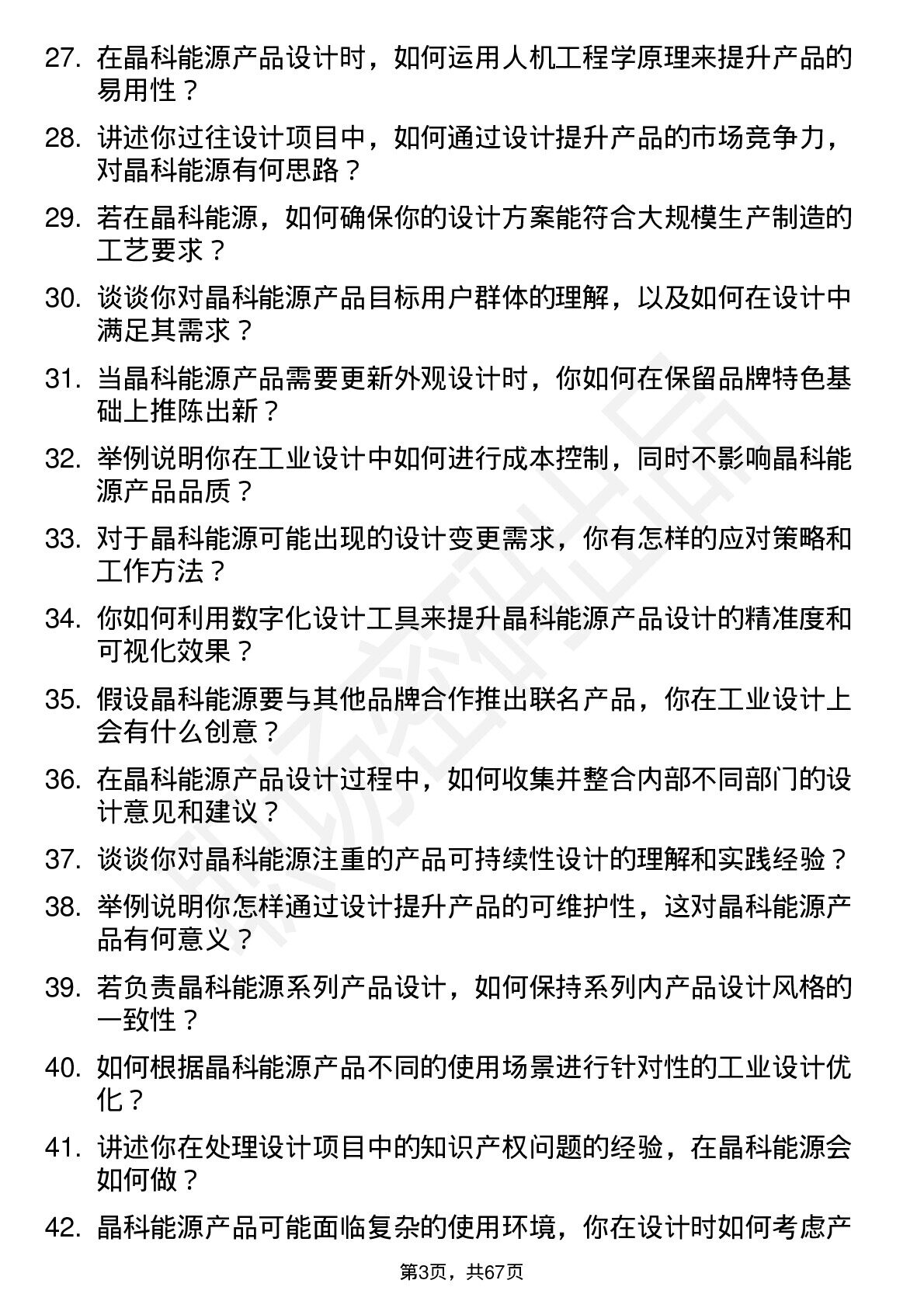 27. 在晶科能源产品设计时，如何运用人机工程学原理来提升产品的易用性？

28. 讲述你过往设计项目中，如何通过设计提升产品的市场竞争力，对晶科能源有何思路？

29. 若在晶科能源，如何确保你的设计方案能符合大规模生产制造的工艺要求？

30. 谈谈你对晶科能源产品目标用户群体的理解，以及如何在设计中满足其需求？

31. 当晶科能源产品需要更新外观设计时，你如何在保留品牌特色基础上推陈出新？

32. 举例说明你在工业设计中如何进行成本控制，同时不影响晶科能源产品品质？

33. 对于晶科能源可能出现的设计变更需求，你有怎样的应对策略和工作方法？

34. 你如何利用数字化设计工具来提升晶科能源产品设计的精准度和可视化效果？

35. 假设晶科能源要与其他品牌合作推出联名产品，你在工业设计上会有什么创意？

36. 在晶科能源产品设计过程中，如何收集并整合内部不同部门的设计意见和建议？

37. 谈谈你对晶科能源注重的产品可持续性设计的理解和实践经验？

38. 举例说明你怎样通过设计提升产品的可维护性，这对晶科能源产品有何意义？

39. 若负责晶科能源系列产品设计，如何保持系列内产品设计风格的一致性？

40. 如何根据晶科能源产品不同的使用场景进行针对性的工业设计优化？

41. 讲述你在处理设计项目中的知识产权问题的经验，在晶科能源会如何做？

42. 晶科能源产品可能面临复杂的使用环境，你在设计时如何考虑产

第3页，共67页